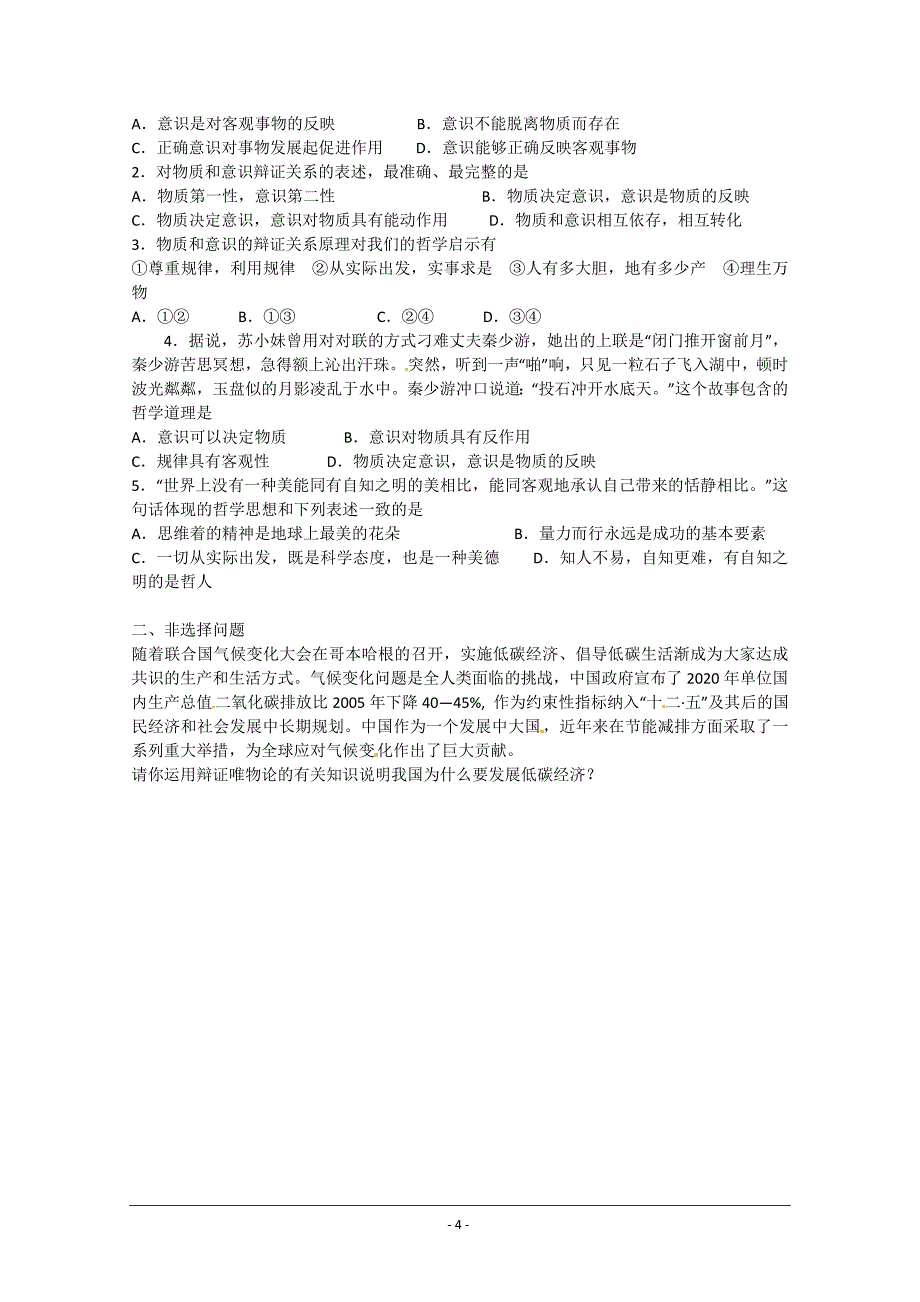 A．意识是对客观事物的反映　　　　B．意识不能脱离物质而存在
C．正确意识对事物发展起促进作用　　D．意识能够正确反映客观事物
2．对物质和意识辩证关系的表述，最准确、最完整的是
A．物质第一性，意识第二性　　　　　　　　B．物质决定意识，意识是物质的反映
C．物质决定意识，意识对物质具有能动作用　　D．物质和意识相互依存，相互转化
3．物质和意识的辩证关系原理对我们的哲学启示有
①尊重规律，利用规律　②从实际出发，实事求是　③人有多大胆，地有多少产　④理生万物
A．①②　　B．①③　　　C．②④　　D．③④

4．据说，苏小妹曾用对对联的方式刁难丈夫秦少游，她出的上联是“闭门推开窗前月”，秦少游苦思冥想，急得额上沁出汗珠。突然，听到一声“啪”响，只见一粒石子飞入湖中，顿时波光粼粼，玉盘似的月影凌乱于水中。秦少游冲口说道：“投石冲开水底天。”这个故事包含的哲学道理是
A．意识可以决定物质　　　B．意识对物质具有反作用
C．规律具有客观性　　　D．物质决定意识，意识是物质的反映
5．“世界上没有一种美能同有自知之明的美相比，能同客观地承认自己带来的恬静相比。”这句话体现的哲学思想和下列表述一致的是
A．思维着的精神是地球上最美的花朵　　　　　B．量力而行永远是成功的基本要素
C．一切从实际出发，既是科学态度，也是一种美德　　D．知人不易，自知更难，有自知之明的是哲人

二、非选择问题
随着联合国气候变化大会在哥本哈根的召开，实施低碳经济、倡导低碳生活渐成为大家达成共识的生产和生活方式。气候变化问题是全人类面临的挑战，中国政府宣布了 2020 年单位国内生产总值二氧化碳排放比 2005 年下降 40—45%，作为约束性指标纳入“十二·五”及其后的国民经济和社会发展中长期规划。中国作为一个发展中大国，近年来在节能减排方面采取了一系列重大举措，为全球应对气候变化作出了巨大贡献。
请你运用辩证唯物论的有关知识说明我国为什么要发展低碳经济？

- 4 -